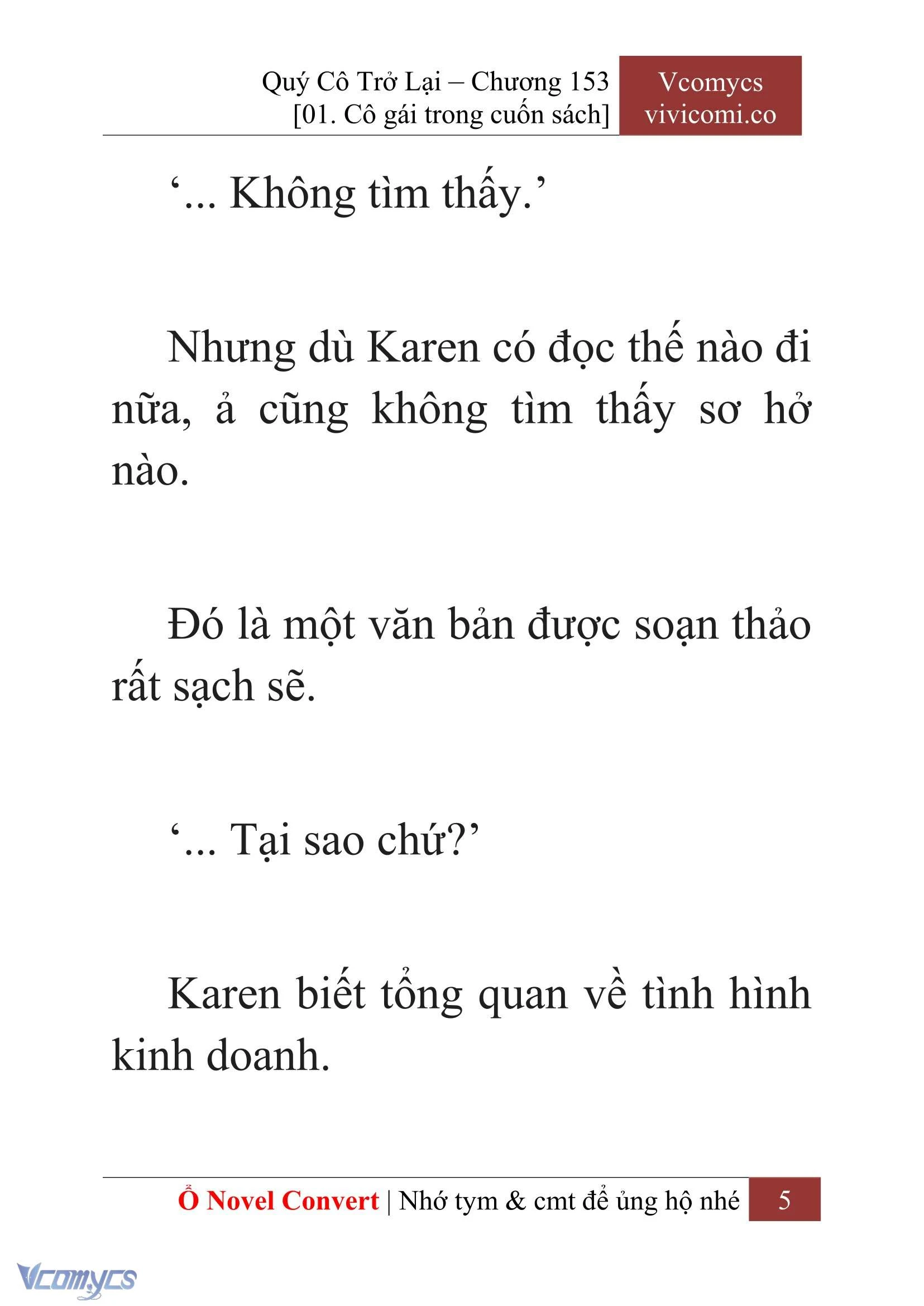 Quý Cô Trở Lại – Chương 153
[01. Cô gái trong cuốn sách]

Vcomycs
vivicomi.co

‘... Không tìm thấy.’

Nhưng dù Karen có đọc thế nào đi nữa, ả cũng không tìm thấy sơ hở nào.

Đó là một văn bản được soạn thảo rất sạch sẽ.

‘... Tại sao chứ?’

Karen biết tổng quan về tình hình kinh doanh.

Ổ Novel Convert | Nhớ tym & cmt để ủng hộ nhé 5

Vcomycs